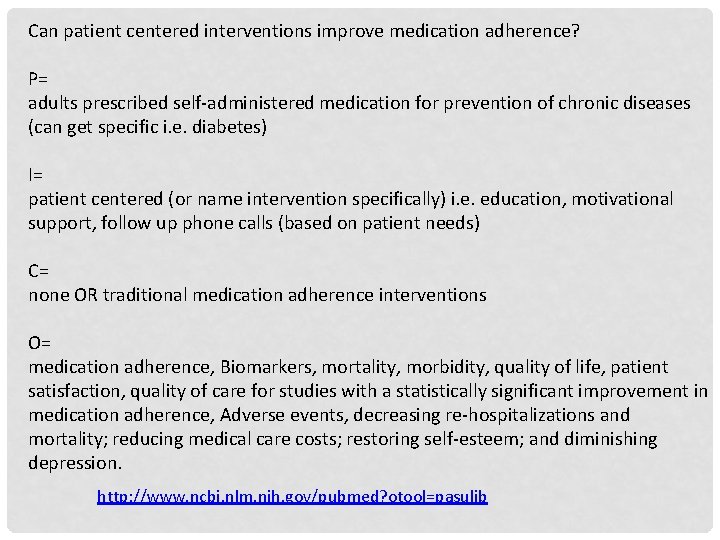 Can patient centered interventions improve medication adherence?

P=
adults prescribed self-administered medication for prevention of chronic diseases (can get specific i.e. diabetes)

I=
patient centered (or name intervention specifically) i.e. education, motivational support, follow up phone calls (based on patient needs)

C=
none OR traditional medication adherence interventions

O=
medication adherence, Biomarkers, mortality, morbidity, quality of life, patient satisfaction, quality of care for studies with a statistically significant improvement in medication adherence, Adverse events, decreasing re-hospitalizations and mortality; reducing medical care costs; restoring self-esteem; and diminishing depression.

http://www.ncbi.nlm.nih.gov/pubmed?otool=pasulib